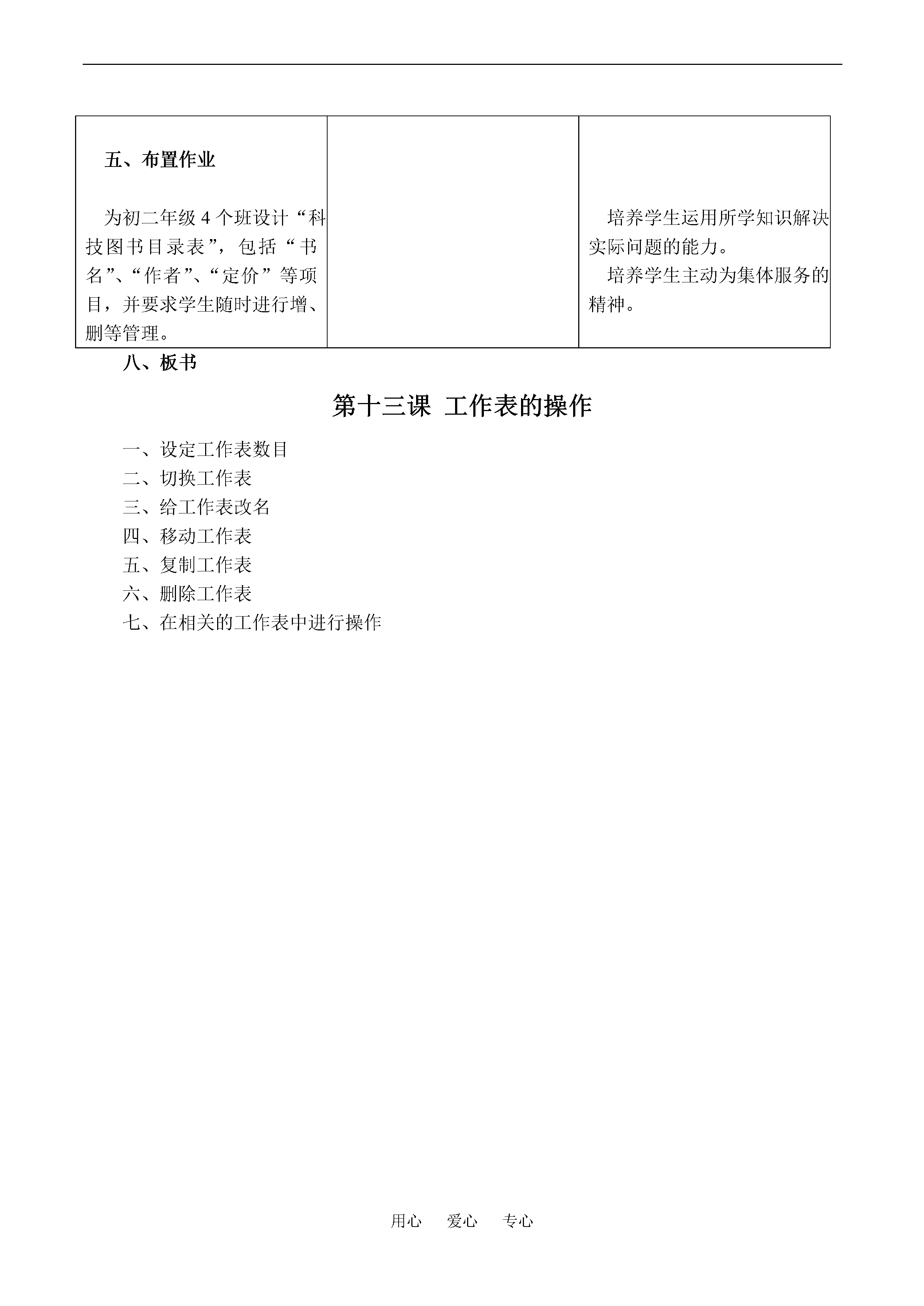 |  |  |  |
|---|---|---|
| 五、布置作业<br><br>为初二年级 4 个班设计“科技图书目录表”，包括“书名”、“作者”、“定价”等项目，并要求学生随时进行增、删等管理。 |  | 培养学生运用所学知识解决实际问题的能力。<br>培养学生主动为集体服务的精神。 |

八、板书

第十三课 工作表的操作

一、设定工作表数目
二、切换工作表
三、给工作表改名
四、移动工作表
五、复制工作表
六、删除工作表
七、在相关的工作表中进行操作

用心 爱心 专心